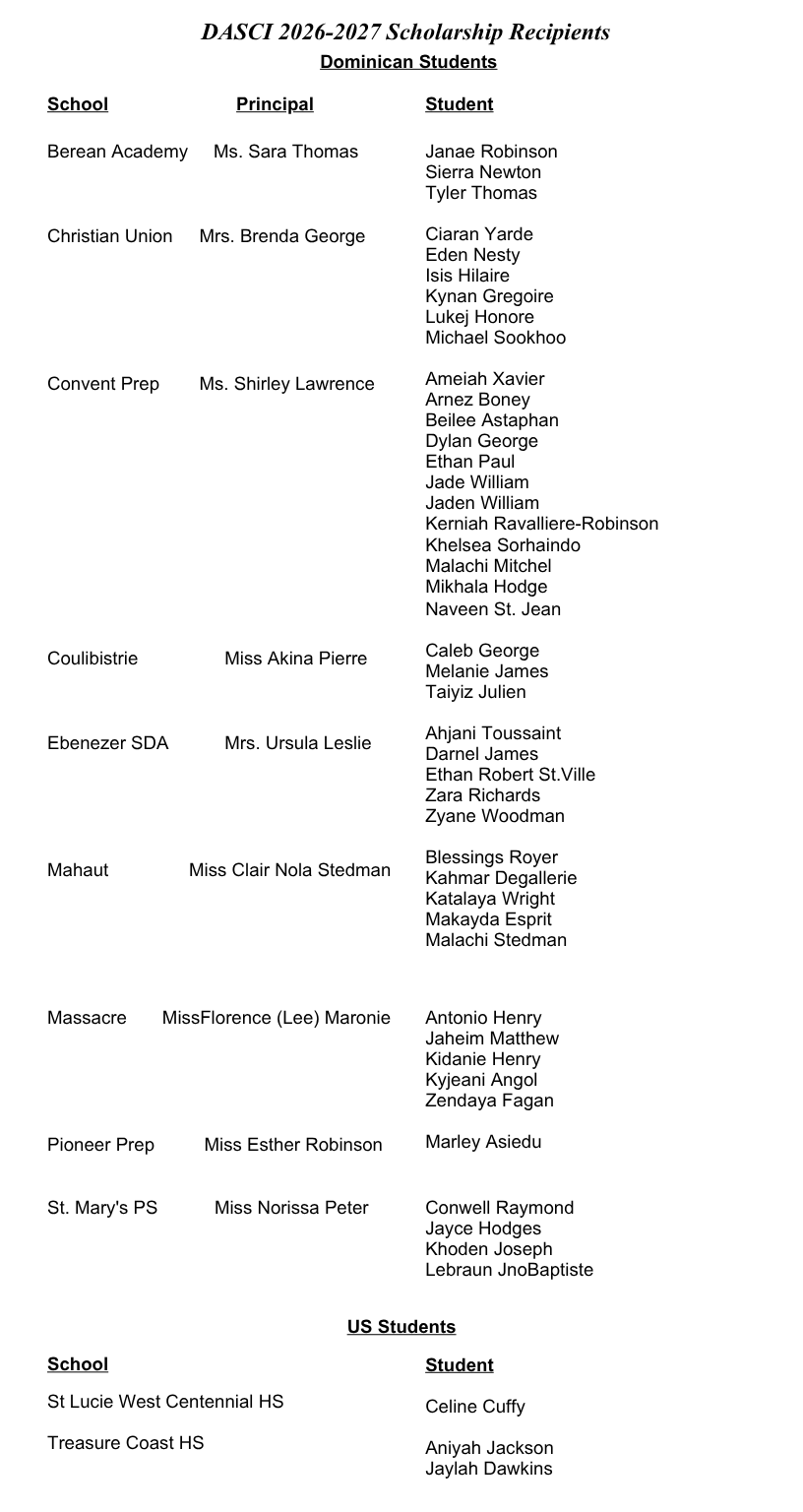 DASCI 2026-2027 Scholarship Recipients

Dominican Students

| School | Principal | Student |
|---|---|---|
| Berean Academy | Ms. Sara Thomas | Janae Robinson<br>Sierra Newton<br>Tyler Thomas |
| Christian Union | Mrs. Brenda George | Ciaran Yarde<br>Eden Nesty<br>Isis Hilaire<br>Kynan Gregoire<br>Lukej Honore<br>Michael Sookhoo |
| Convent Prep | Ms. Shirley Lawrence | Ameiah Xavier<br>Arnez Boney<br>Beilee Astaphan<br>Dylan George<br>Ethan Paul<br>Jade William<br>Jaden William<br>Kerniah Ravalliere-Robinson<br>Khelsea Sorhaindo<br>Malachi Mitchel<br>Mikhala Hodge<br>Naveen St. Jean |
| Coulibistrie | Miss Akina Pierre | Caleb George<br>Melanie James<br>Taiyiz Julien |
| Ebenezer SDA | Mrs. Ursula Leslie | Ahjani Toussaint<br>Darnel James<br>Ethan Robert St.Ville<br>Zara Richards<br>Zyane Woodman |
| Mahaut | Miss Clair Nola Stedman | Blessings Royer<br>Kahmar Degallerie<br>Katalaya Wright<br>Makayda Esprit<br>Malachi Stedman |
| Massacre | MissFlorence (Lee) Maronie | Antonio Henry<br>Jaheim Matthew<br>Kidanie Henry<br>Kyjeani Angol<br>Zendaya Fagan |
| Pioneer Prep | Miss Esther Robinson | Marley Asiedu |
| St. Mary's PS | Miss Norissa Peter | Conwell Raymond<br>Jayce Hodges<br>Khoden Joseph<br>Lebraun JnoBaptiste |

US Students

| School | Student |
|---|---|
| St Lucie West Centennial HS | Celine Cuffy |
| Treasure Coast HS | Aniyah Jackson<br>Jaylah Dawkins |